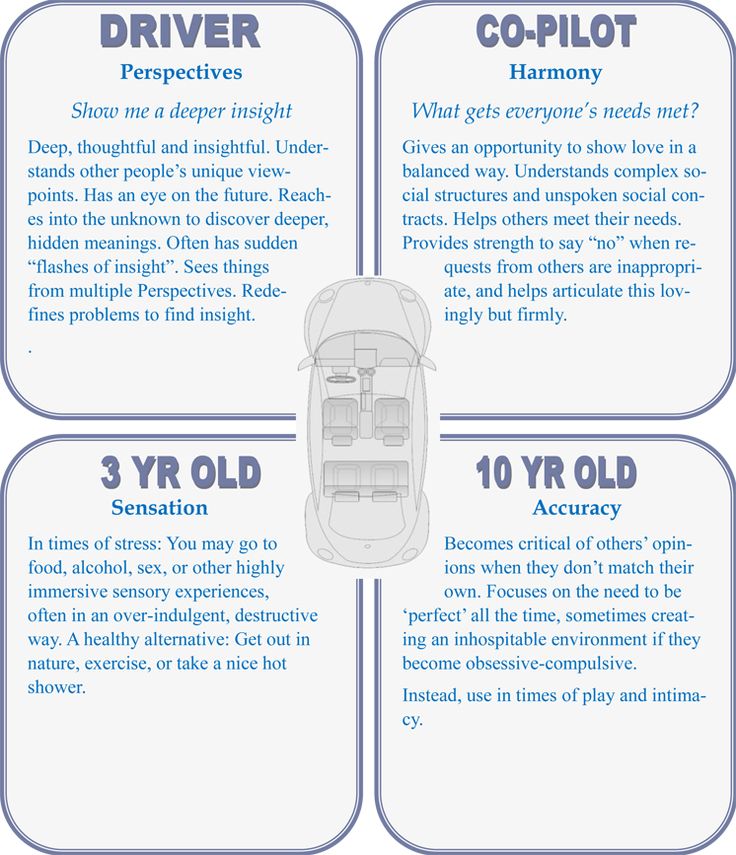 DRIVER
Perspectives

Show me a deeper insight

Deep, thoughtful and insightful. Understands other people's unique viewpoints. Has an eye on the future. Reaches into the unknown to discover deeper, hidden meanings. Often has sudden "flashes of insight". Sees things from multiple Perspectives. Redefines problems to find insight.

.

CO-PILOT
Harmony

What gets everyone's needs met?

Gives an opportunity to show love in a balanced way. Understands complex social structures and unspoken social contracts. Helps others meet their needs. Provides strength to say "no" when requests from others are inappropriate, and helps articulate this lovingly but firmly.

3 YR OLD
Sensation

In times of stress: You may go to food, alcohol, sex, or other highly immersive sensory experiences, often in an over-indulgent, destructive way. A healthy alternative: Get out in nature, exercise, or take a nice hot shower.

10 YR OLD
Accuracy

Becomes critical of others' opinions when they don't match their own. Focuses on the need to be 'perfect' all the time, sometimes creating an inhospitable environment if they become obsessive-compulsive.

Instead, use in times of play and intimacy.